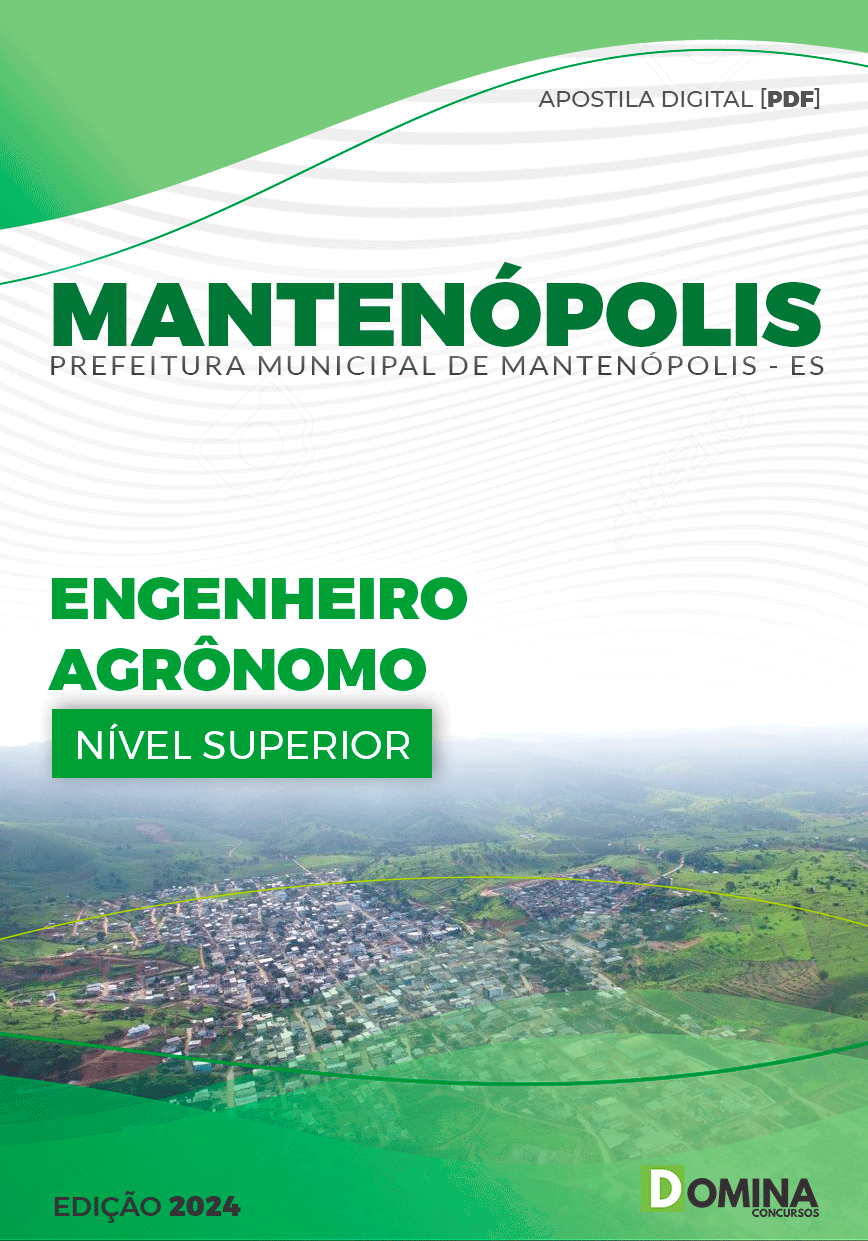 APOSTILA DIGITAL [PDF]

MANTENÓPOLIS
PREFEITURA MUNICIPAL DE MANTENÓPOLIS - ES

ENGENHEIRO AGRÔNOMO

NÍVEL SUPERIOR

EDIÇÃO 2024

DOMINA CONCURSOS